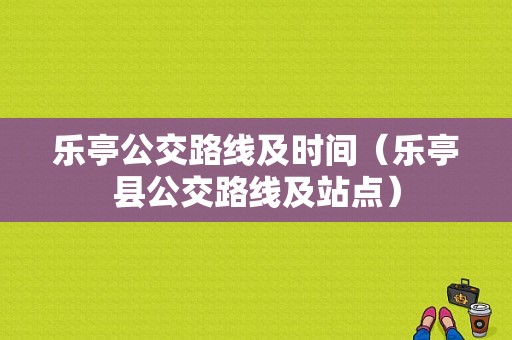 乐亭公交路线及时间（乐亭县公交路线及站点）